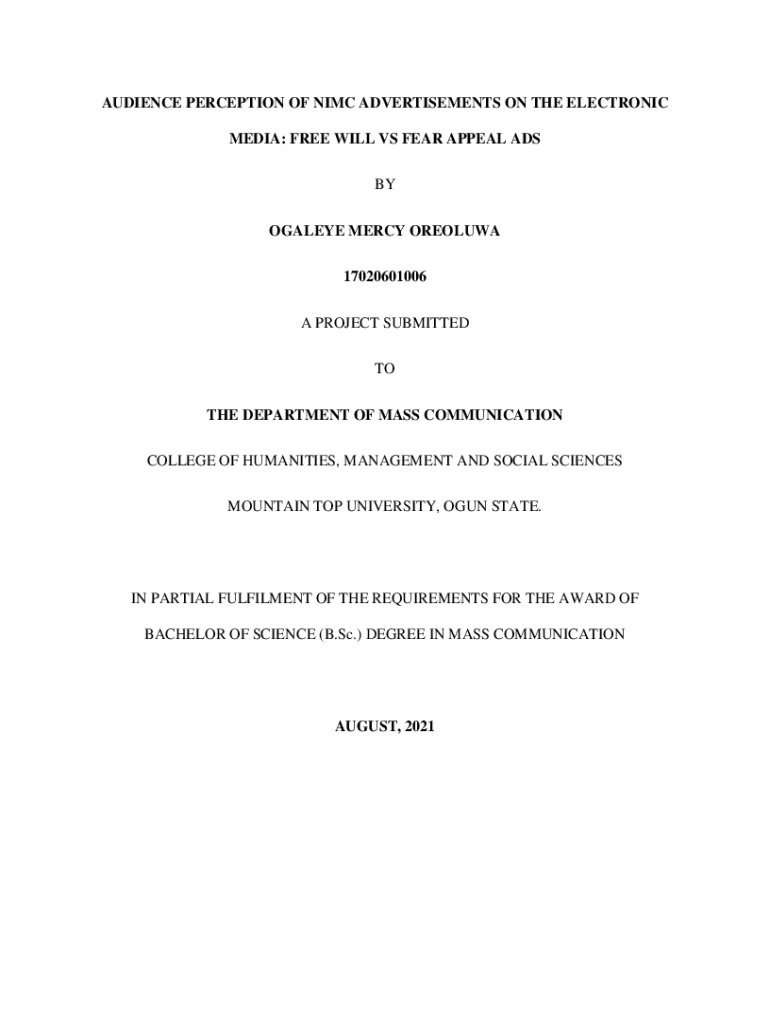 AUDIENCE PERCEPTION OF NIMC ADVERTISEMENTS ON THE ELECTRONIC MEDIA: FREE WILL VS FEAR APPEAL ADS

BY

OGALEYE MERCY OREOLUWA

17020601006

A PROJECT SUBMITTED

TO

THE DEPARTMENT OF MASS COMMUNICATION

COLLEGE OF HUMANITIES, MANAGEMENT AND SOCIAL SCIENCES

MOUNTAIN TOP UNIVERSITY, OGUN STATE.

IN PARTIAL FULFILMENT OF THE REQUIREMENTS FOR THE AWARD OF BACHELOR OF SCIENCE (B.Sc.) DEGREE IN MASS COMMUNICATION

AUGUST, 2021